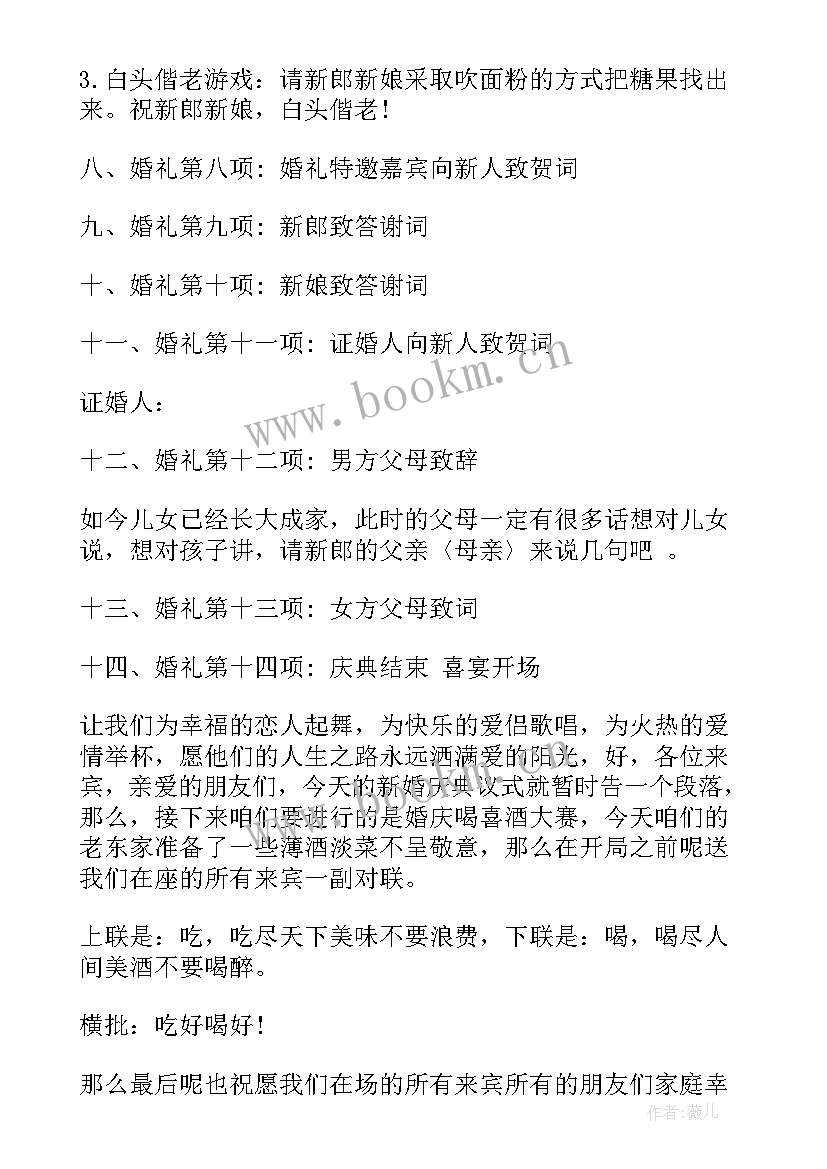 3. 白头偕老游戏：请新郎新娘采取吹面粉的方式把糖果找出来。祝新郎新娘，白头偕老！

八、婚礼第八项：婚礼特邀嘉宾向新人致贺词

九、婚礼第九项：新郎致答谢词

十、婚礼第十项：新娘致答谢词

十一、婚礼第十一项：证婚人向新人致贺词

证婚人：

十二、婚礼第十二项：男方父母致辞

如今儿女已经长大成家，此时的父母一定有很多话想对儿女说，想对孩子讲，请新郎的父亲〈母亲〉来说几句吧 。

十三、婚礼第十三项：女方父母致词

十四、婚礼第十四项：庆典结束 喜宴开场

让我们为幸福的恋人起舞，为快乐的爱侣歌唱，为火热的爱情举杯，愿他们的人生之路永远洒满爱的阳光，好，各位来宾，亲爱的朋友们，今天的新婚庆典仪式就暂时告一个段落，那么，接下来咱们要进行的是婚庆喝喜酒大赛，今天咱们的老东家准备了一些薄酒淡菜不呈敬意，那么在开局之前呢送我们在座的所有来宾一副对联。

上联是：吃，吃尽天下美味不要浪费，下联是：喝，喝尽人间美酒不要喝醉。

横批：吃好喝好！

那么最后呢也祝愿我们在场的所有来宾所有的朋友们家庭幸

www.bookm.cn

作者：薇儿